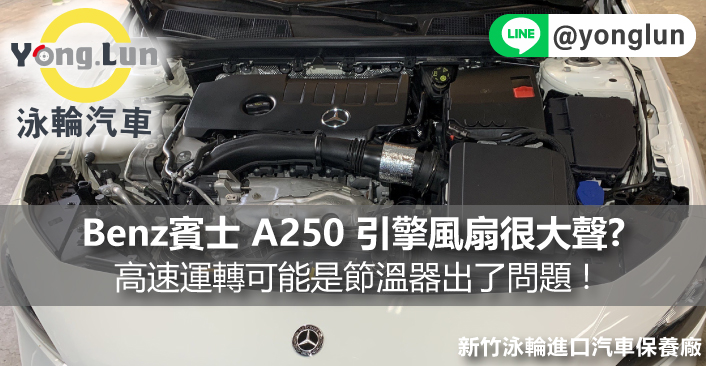 Yong.Lun
泳輪汽車

LINE @yonglun

Benz賓士 A250 引擎風扇很大聲?
高速運轉可能是節溫器出了問題！

新竹泳輪進口汽車保養廠